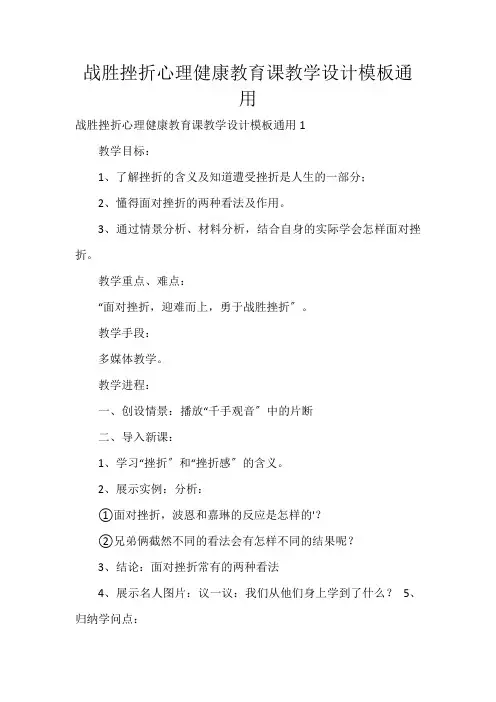 战胜挫折心理健康教育课教学设计模板通用

战胜挫折心理健康教育课教学设计模板通用 1

教学目标：

1、了解挫折的含义及知道遭受挫折是人生的一部分；

2、懂得面对挫折的两种看法及作用。

3、通过情景分析、材料分析，结合自身的实际学会怎样面对挫折。

教学重点、难点：

“面对挫折，迎难而上，勇于战胜挫折”。

教学手段：

多媒体教学。

教学进程：

一、创设情景：播放“千手观音”中的片断

二、导入新课：

1、学习“挫折”和“挫折感”的含义。

2、展示实例：分析：

①面对挫折，波恩和嘉琳的反应是怎样的'？

②兄弟俩截然不同的看法会有怎样不同的结果呢？

3、结论：面对挫折常有的两种看法

4、展示名人图片：议一议：我们从他们身上学到了什么？ 5、归纳学问点：